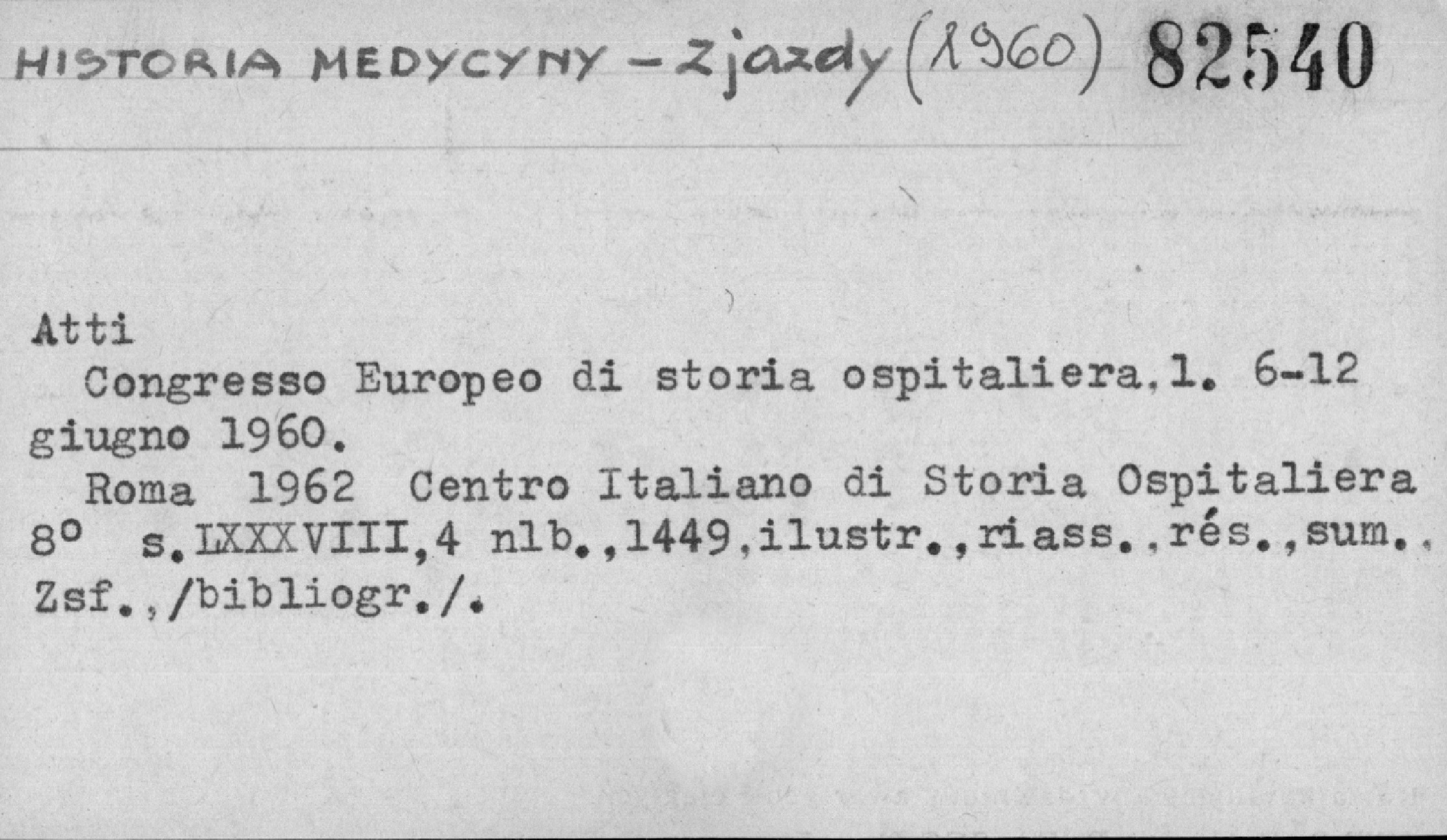 HISTORIA MEDYCYNY - Zjazdy (1960) 82540

Atti

Congresso Europeo di storia ospitaliera.1. 6-12 giugno 1960.

Roma 1962 Centro Italiano di Storia Ospitaliera
8° s.LXXXVIII,4 nlb.,1449,ilustr.,riass.,rés.,sum., Zsf.,/bibliogr./.